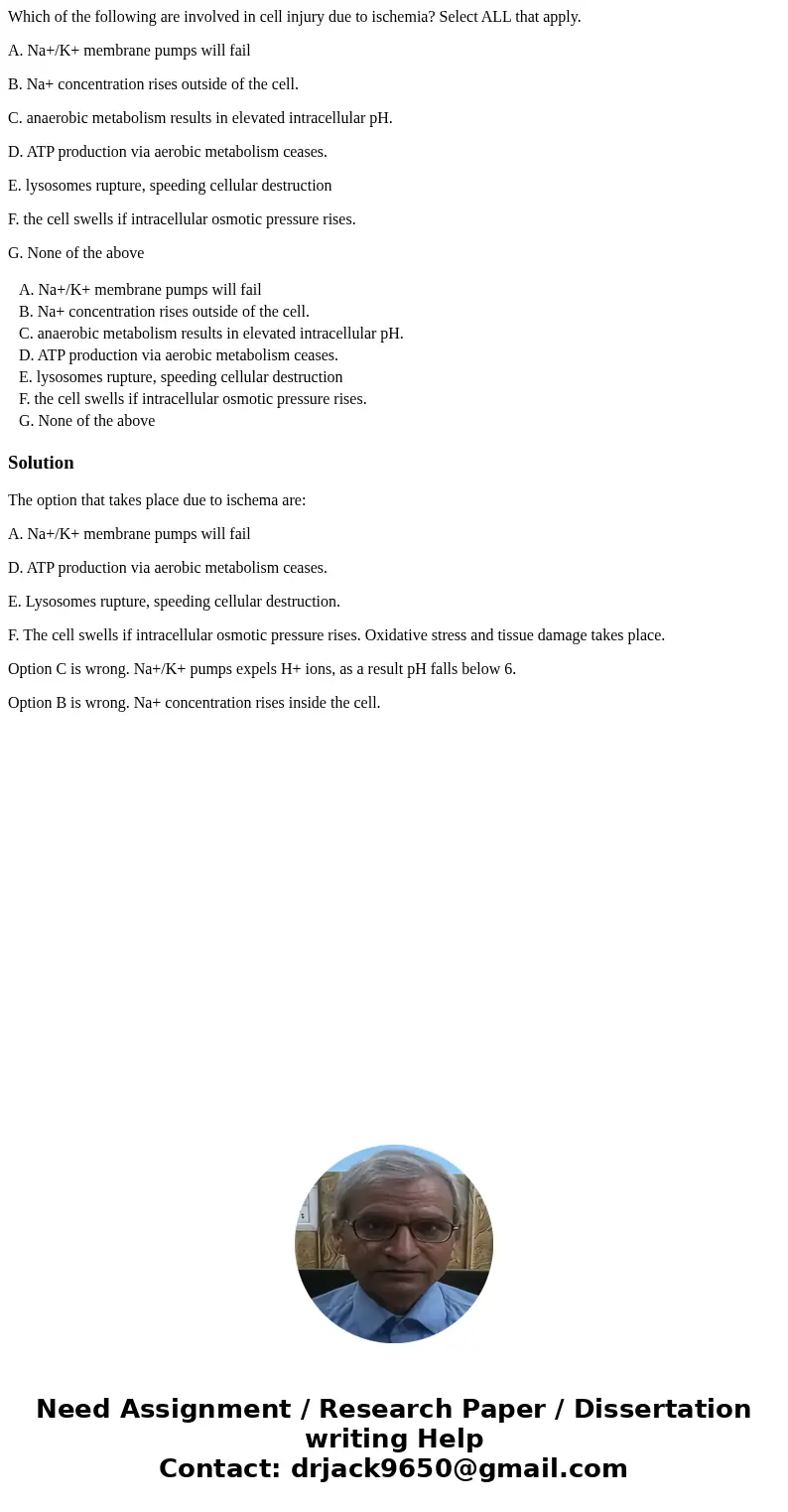 Which of the following are involved in cell injury due to ischemia? Select ALL that apply.

A. Na+/K+ membrane pumps will fail

B. Na+ concentration rises outside of the cell.

C. anaerobic metabolism results in elevated intracellular pH.

D. ATP production via aerobic metabolism ceases.

E. lysosomes rupture, speeding cellular destruction

F. the cell swells if intracellular osmotic pressure rises.

G. None of the above

A. Na+/K+ membrane pumps will fail
B. Na+ concentration rises outside of the cell.
C. anaerobic metabolism results in elevated intracellular pH.
D. ATP production via aerobic metabolism ceases.
E. lysosomes rupture, speeding cellular destruction
F. the cell swells if intracellular osmotic pressure rises.
G. None of the above

Solution

The option that takes place due to ischema are:

A. Na+/K+ membrane pumps will fail

D. ATP production via aerobic metabolism ceases.

E. Lysosomes rupture, speeding cellular destruction.

F. The cell swells if intracellular osmotic pressure rises. Oxidative stress and tissue damage takes place.

Option C is wrong. Na+/K+ pumps expels H+ ions, as a result pH falls below 6.

Option B is wrong. Na+ concentration rises inside the cell.

Need Assignment / Research Paper / Dissertation writing Help
Contact: drjack9650@gmail.com